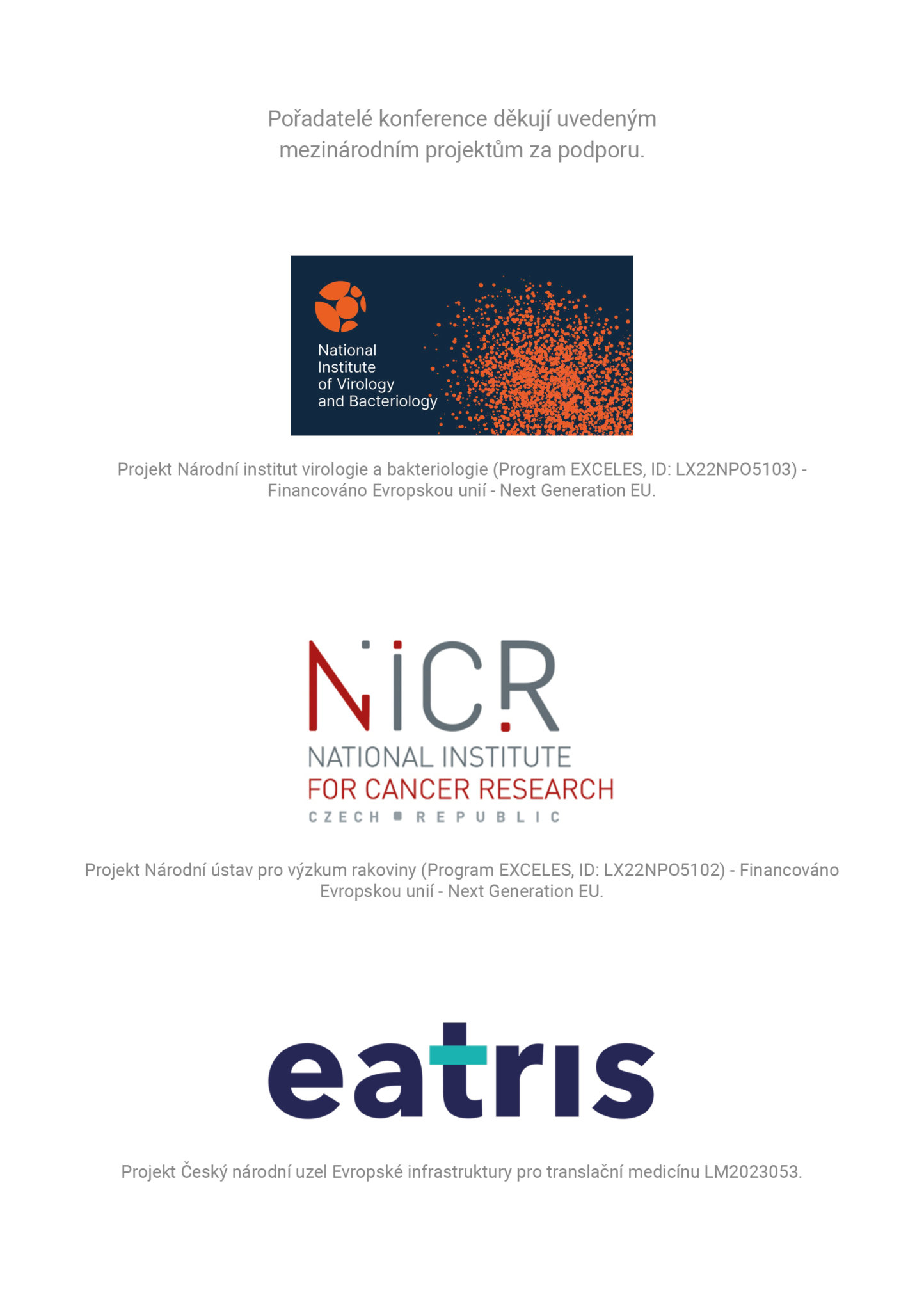 Pořadatelé konference děkují uvedeným mezinárodním projektům za podporu.

National
Institute
of Virology
and Bacteriology

Projekt Národní institut virologie a bakteriologie (Program EXCELES, ID: LX22NPO5103) - Financováno Evropskou unií - Next Generation EU.

NICR
NATIONAL INSTITUTE
FOR CANCER RESEARCH
CZECH REPUBLIC

Projekt Národní ústav pro výzkum rakoviny (Program EXCELES, ID: LX22NPO5102) - Financováno Evropskou unií - Next Generation EU.

eatris

Projekt Český národní uzel Evropské infrastruktury pro translační medicínu LM2023053.